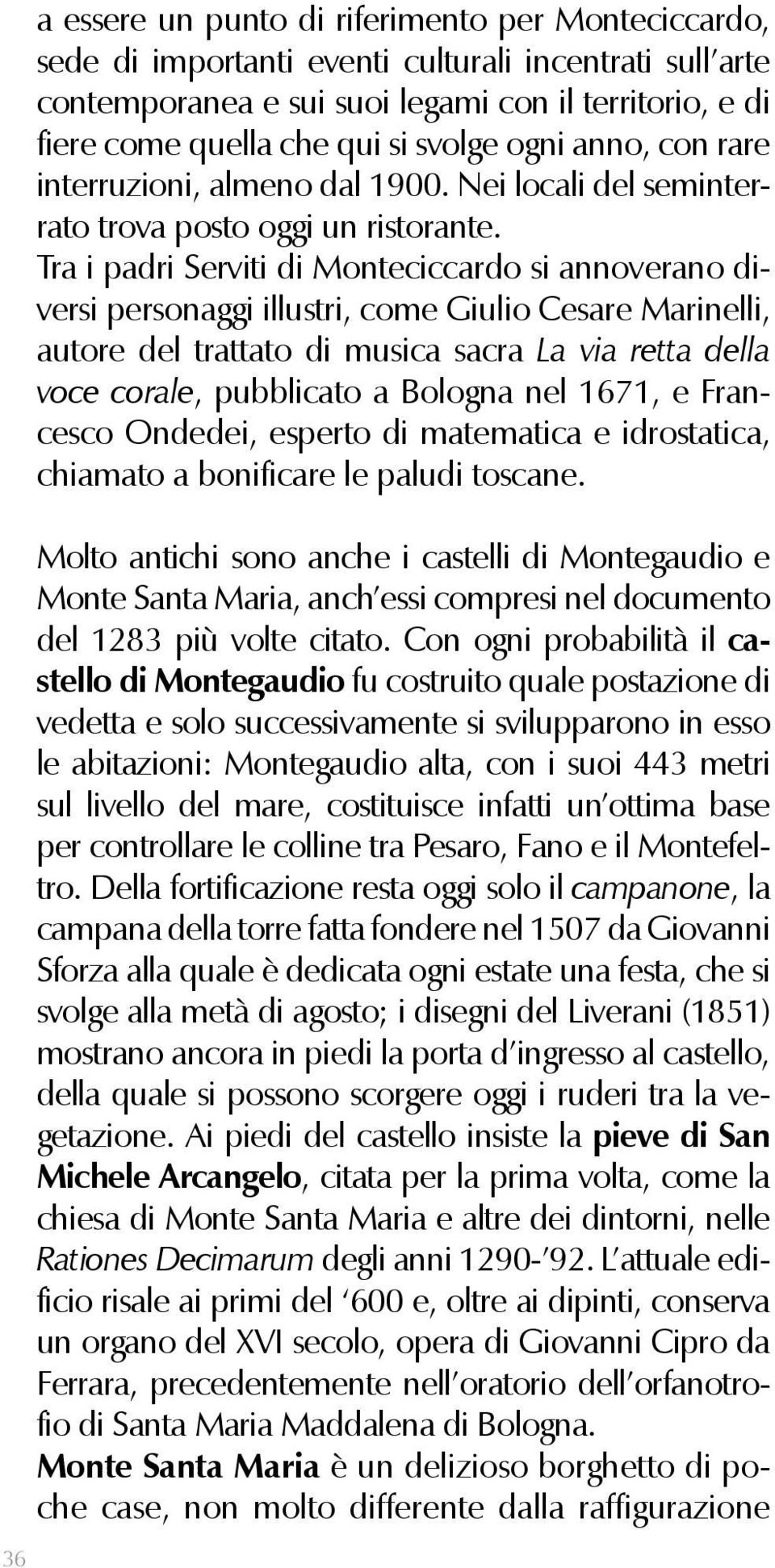 a essere un punto di riferimento per Monteciccardo, sede di importanti eventi culturali incentrati sull'arte contemporanea e sui suoi legami con il territorio, e di fiere come quella che qui si svolge ogni anno, con rare interruzioni, almeno dal 1900. Nei locali del seminterrato trova posto oggi un ristorante.
Tra i padri Serviti di Monteciccardo si annoverano diversi personaggi illustri, come Giulio Cesare Marinelli, autore del trattato di musica sacra La via retta della voce corale, pubblicato a Bologna nel 1671, e Francesco Ondedei, esperto di matematica e idrostatica, chiamato a bonificare le paludi toscane.

Molto antichi sono anche i castelli di Montegaudio e Monte Santa Maria, anch'essi compresi nel documento del 1283 più volte citato. Con ogni probabilità il castello di Montegaudio fu costruito quale postazione di vedetta e solo successivamente si svilupparono in esso le abitazioni: Montegaudio alta, con i suoi 443 metri sul livello del mare, costituisce infatti un'ottima base per controllare le colline tra Pesaro, Fano e il Montefeltro. Della fortificazione resta oggi solo il campanone, la campana della torre fatta fondere nel 1507 da Giovanni Sforza alla quale è dedicata ogni estate una festa, che si svolge alla metà di agosto; i disegni del Liverani (1851) mostrano ancora in piedi la porta d'ingresso al castello, della quale si possono scorgere oggi i ruderi tra la vegetazione. Ai piedi del castello insiste la pieve di San Michele Arcangelo, citata per la prima volta, come la chiesa di Monte Santa Maria e altre dei dintorni, nelle Rationes Decimarum degli anni 1290-'92. L'attuale edificio risale ai primi del '600 e, oltre ai dipinti, conserva un organo del XVI secolo, opera di Giovanni Cipro da Ferrara, precedentemente nell'oratorio dell'orfanotrofio di Santa Maria Maddalena di Bologna.
Monte Santa Maria è un delizioso borghetto di poche case, non molto differente dalla raffigurazione

36